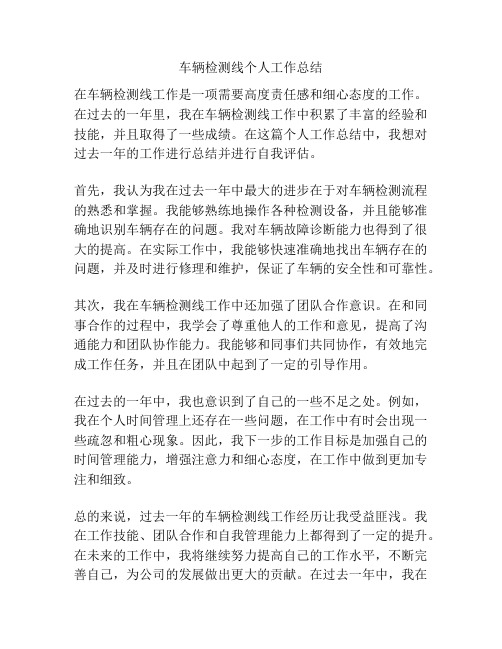 车辆检测线个人工作总结

在车辆检测线工作是一项需要高度责任感和细心态度的工作。在过去的一年里，我在车辆检测线工作中积累了丰富的经验和技能，并且取得了一些成绩。在这篇个人工作总结中，我想对过去一年的工作进行总结并进行自我评估。

首先，我认为我在过去一年中最大的进步在于对车辆检测流程的熟悉和掌握。我能够熟练地操作各种检测设备，并且能够准确地识别车辆存在的问题。我对车辆故障诊断能力也得到了很大的提高。在实际工作中，我能够快速准确地找出车辆存在的问题，并及时进行修理和维护，保证了车辆的安全性和可靠性。

其次，我在车辆检测线工作中还加强了团队合作意识。在和同事合作的过程中，我学会了尊重他人的工作和意见，提高了沟通能力和团队协作能力。我能够和同事们共同协作，有效地完成工作任务，并且在团队中起到了一定的引导作用。

在过去的一年中，我也意识到了自己的一些不足之处。例如，我在个人时间管理上还存在一些问题，在工作中有时会出现一些疏忽和粗心现象。因此，我下一步的工作目标是加强自己的时间管理能力，增强注意力和细心态度，在工作中做到更加专注和细致。

总的来说，过去一年的车辆检测线工作经历让我受益匪浅。我在工作技能、团队合作和自我管理能力上都得到了一定的提升。在未来的工作中，我将继续努力提高自己的工作水平，不断完善自己，为公司的发展做出更大的贡献。在过去一年中，我在